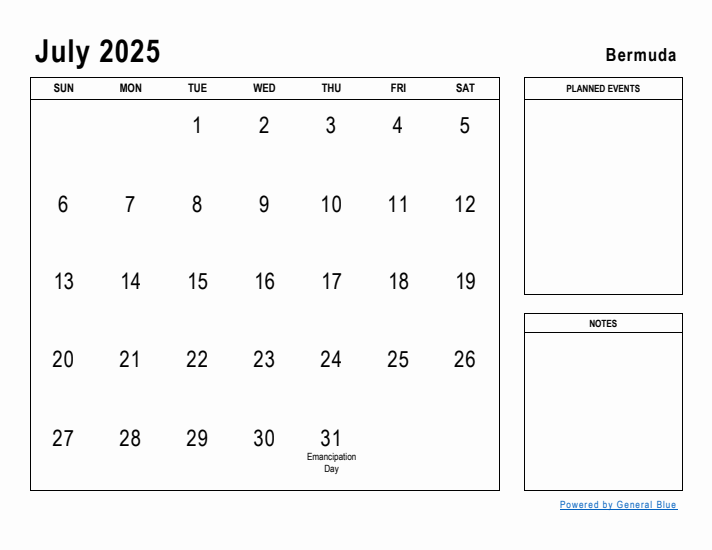 July 2025

Bermuda

| SUN | MON | TUE | WED | THU | FRI | SAT |
|---|---|---|---|---|---|---|
| | | 1 | 2 | 3 | 4 | 5 |
| 6 | 7 | 8 | 9 | 10 | 11 | 12 |
| 13 | 14 | 15 | 16 | 17 | 18 | 19 |
| 20 | 21 | 22 | 23 | 24 | 25 | 26 |
| 27 | 28 | 29 | 30 | 31 Emancipation Day | | |

PLANNED EVENTS

NOTES

Powered by General Blue